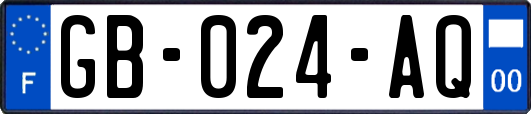 F
GB-024-AQ
00